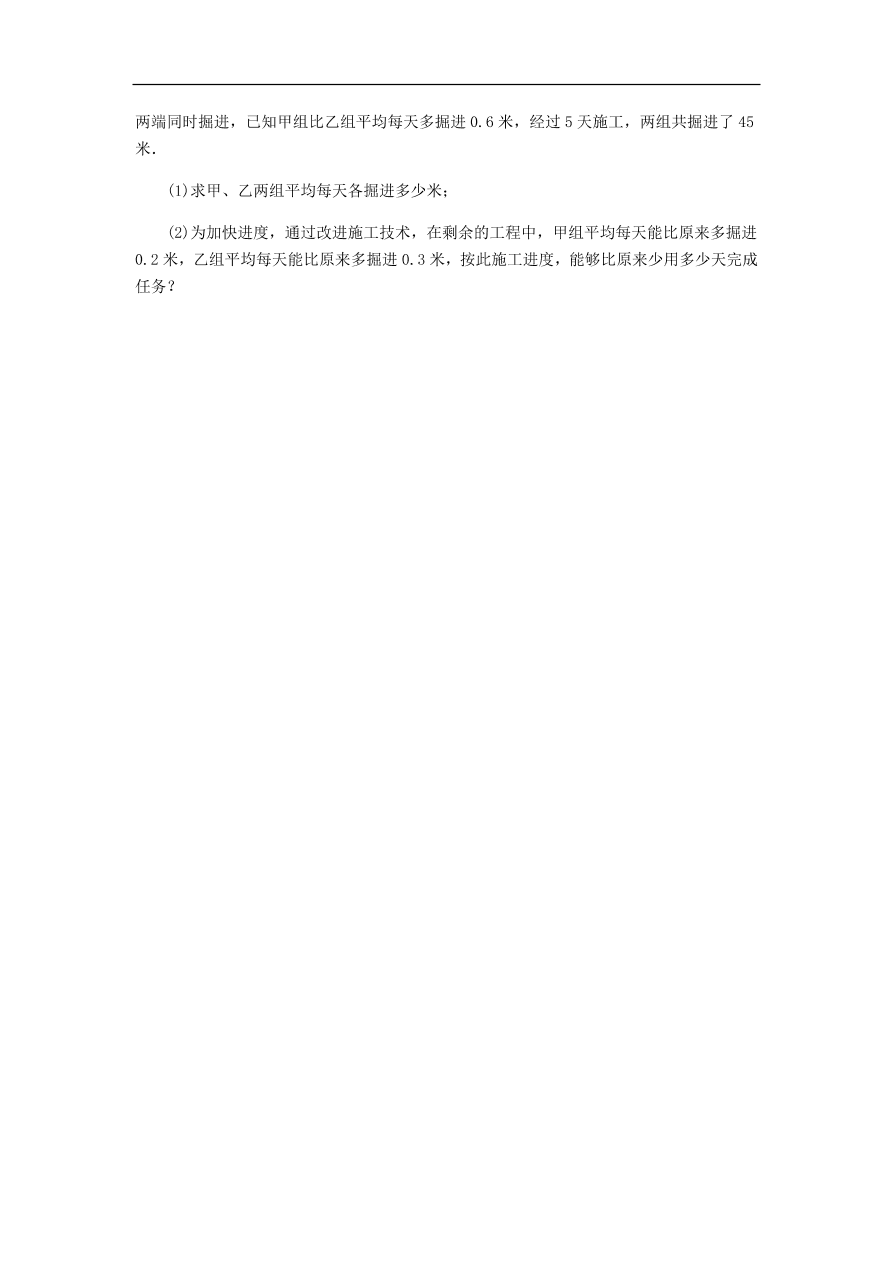 两端同时掘进，已知甲组比乙组平均每天多掘进 0.6 米，经过 5 天施工，两组共掘进了 45 米.

(1)求甲、乙两组平均每天各掘进多少米;

(2)为加快进度，通过改进施工技术，在剩余的工程中，甲组平均每天能比原来多掘进 0.2 米，乙组平均每天能比原来多掘进 0.3 米，按此施工进度，能够比原来少用多少天完成任务?